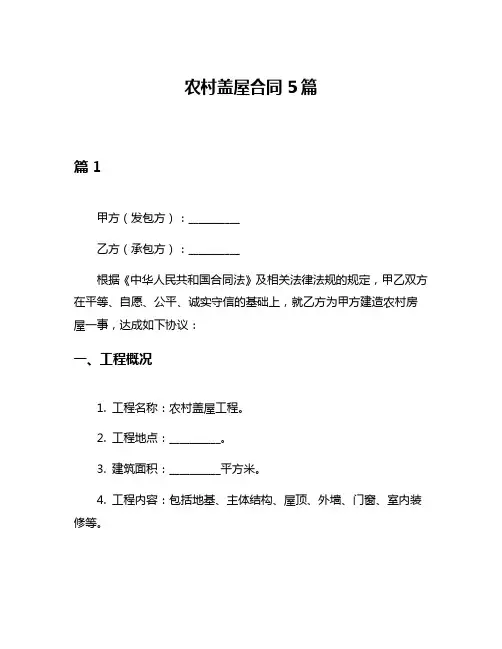 农村盖屋合同 5 篇

篇 1

甲方（发包方）：__________

乙方（承包方）：__________

根据《中华人民共和国合同法》及相关法律法规的规定，甲乙双方在平等、自愿、公平、诚实守信的基础上，就乙方为甲方建造农村房屋一事，达成如下协议：

一、工程概况

1. 工程名称：农村盖屋工程。

2. 工程地点：__________。

3. 建筑面积：__________平方米。

4. 工程内容：包括地基、主体结构、屋顶、外墙、门窗、室内装修等。